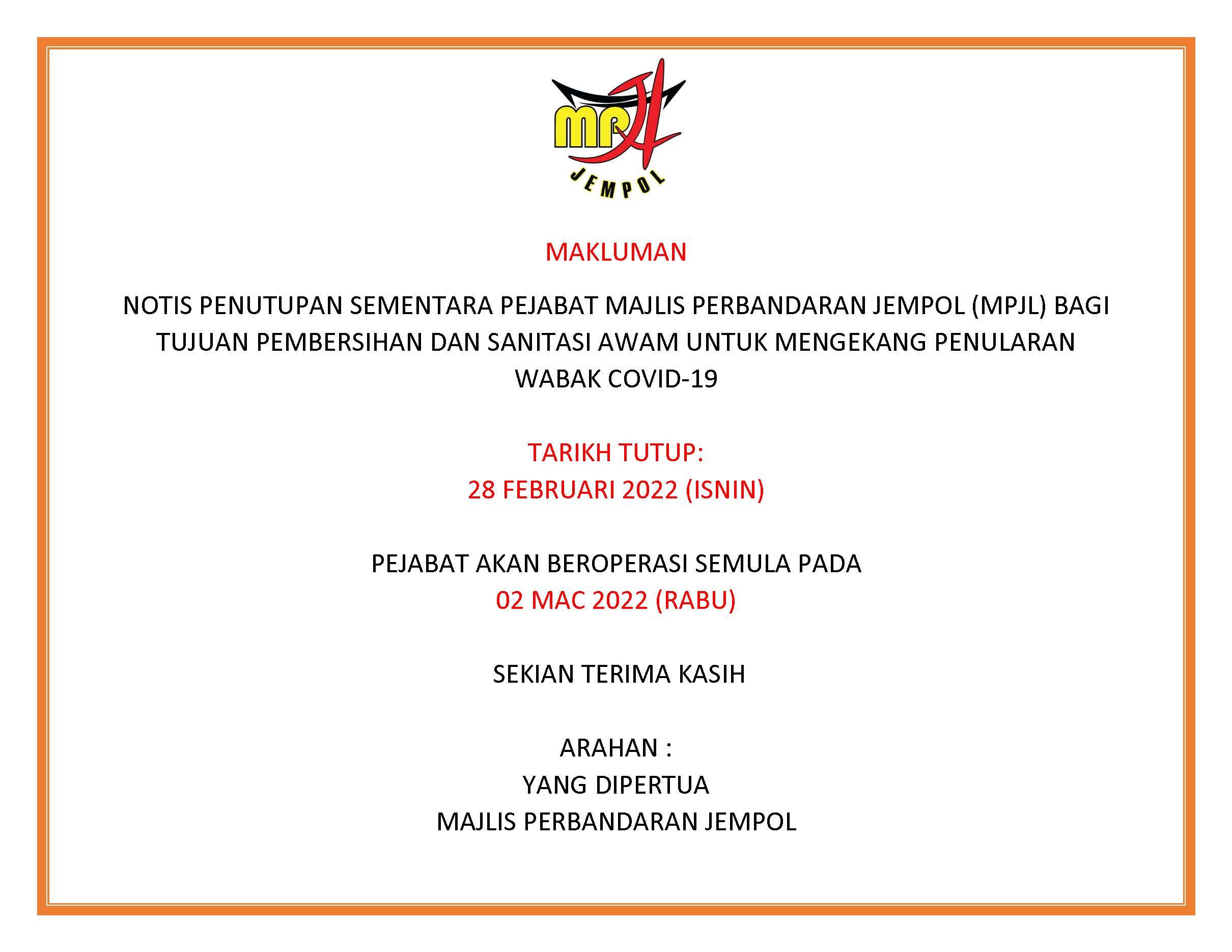 MPJL
JEMPOL

MAKLUMAN

NOTIS PENUTUPAN SEMENTARA PEJABAT MAJLIS PERBANDARAN JEMPOL (MPJL) BAGI TUJUAN PEMBERSIHAN DAN SANITASI AWAM UNTUK MENGEKANG PENULARAN WABAK COVID-19

TARIKH TUTUP:
28 FEBRUARI 2022 (ISNIN)

PEJABAT AKAN BEROPERASI SEMULA PADA
02 MAC 2022 (RABU)

SEKIAN TERIMA KASIH

ARAHAN :
YANG DIPERTUA
MAJLIS PERBANDARAN JEMPOL